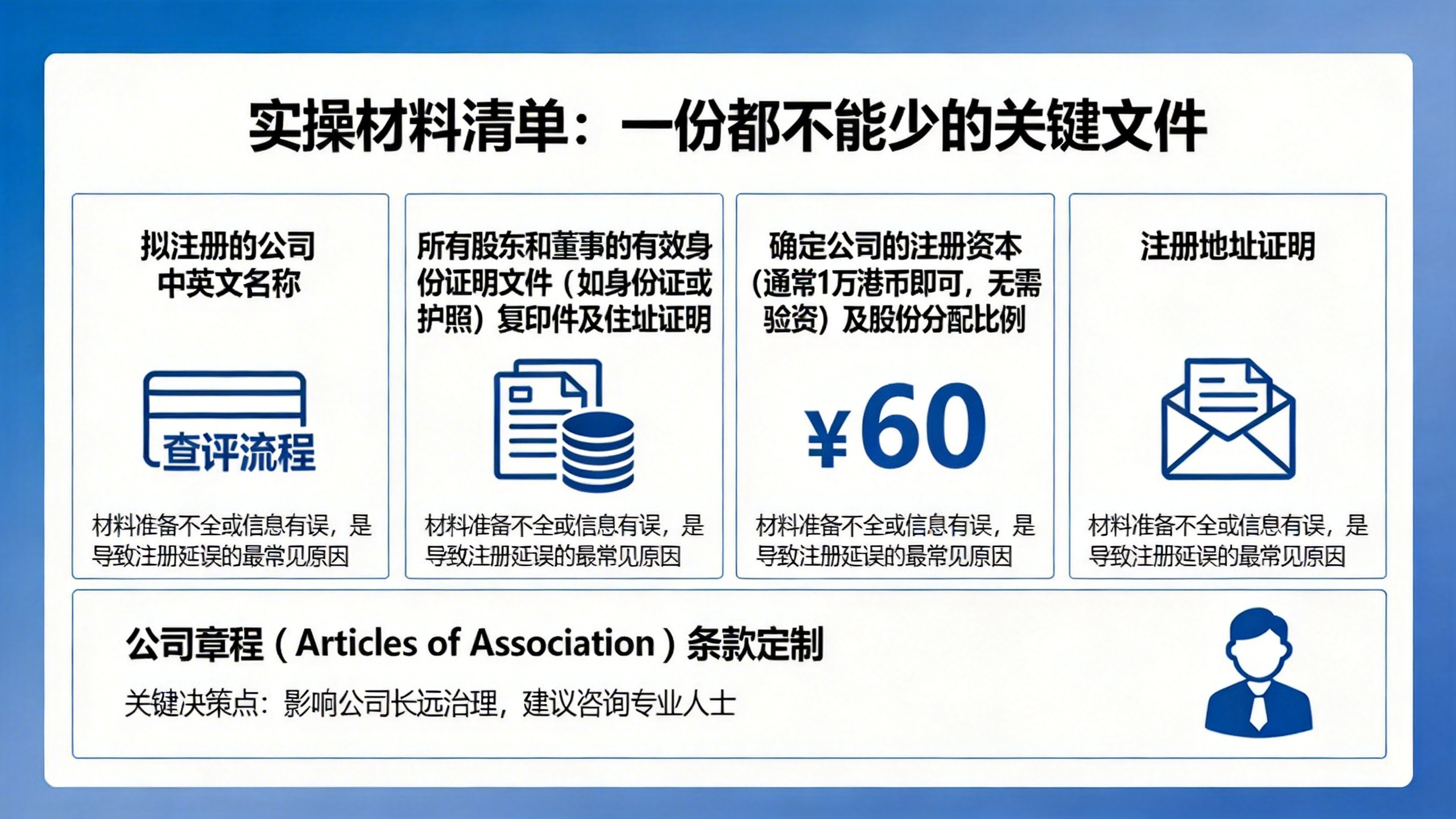 实操材料清单：一份都不能少的关键文件

拟注册的公司中英文名称

查评流程

材料准备不全或信息有误，是导致注册延误的最常见原因

所有股东和董事的有效身份证明文件（如身份证或护照）复印件及住址证明

材料准备不全或信息有误，是导致注册延误的最常见原因

确定公司的注册资本(通常1万港币即可，无需验资）及股份分配比例

¥60

材料准备不全或信息有误，是导致注册延误的最常见原因

注册地址证明

材料准备不全或信息有误，是导致注册延误的最常见原因

公司章程（Articles of Association）条款定制

关键决策点：影响公司长远治理，建议咨询专业人士